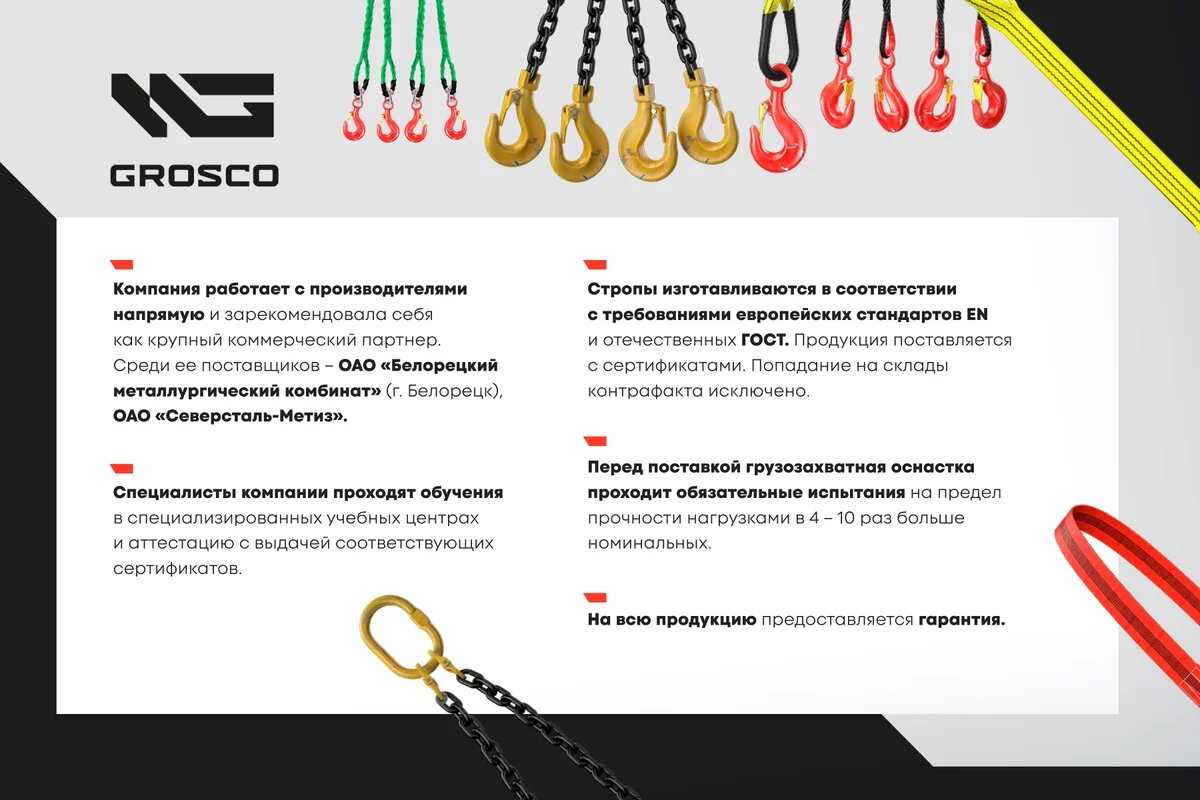 GROSCO

Компания работает с производителями напрямую и зарекомендовала себя как крупный коммерческий партнер. Среди ее поставщиков – ОАО «Белорецкий металлургический комбинат» (г. Белорецк), ОАО «Северсталь-Метиз».

Специалисты компании проходят обучения в специализированных учебных центрах и аттестацию с выдачей соответствующих сертификатов.

Стропы изготавливаются в соответствии с требованиями европейских стандартов EN и отечественных ГОСТ. Продукция поставляется с сертификатами. Попадание на склады контрафакта исключено.

Перед поставкой грузозахватная оснастка проходит обязательные испытания на предел прочности нагрузками в 4 – 10 раз больше номинальных.

На всю продукцию предоставляется гарантия.